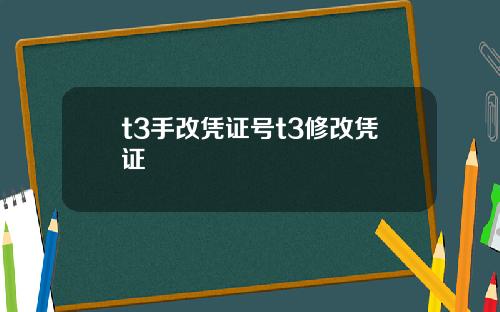 t3手改凭证号t3修改凭证